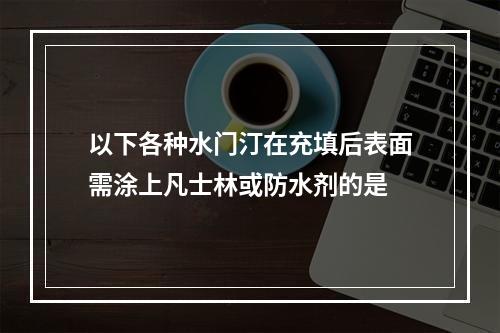 以下各种水门汀在充填后表面需涂上凡士林或防水剂的是